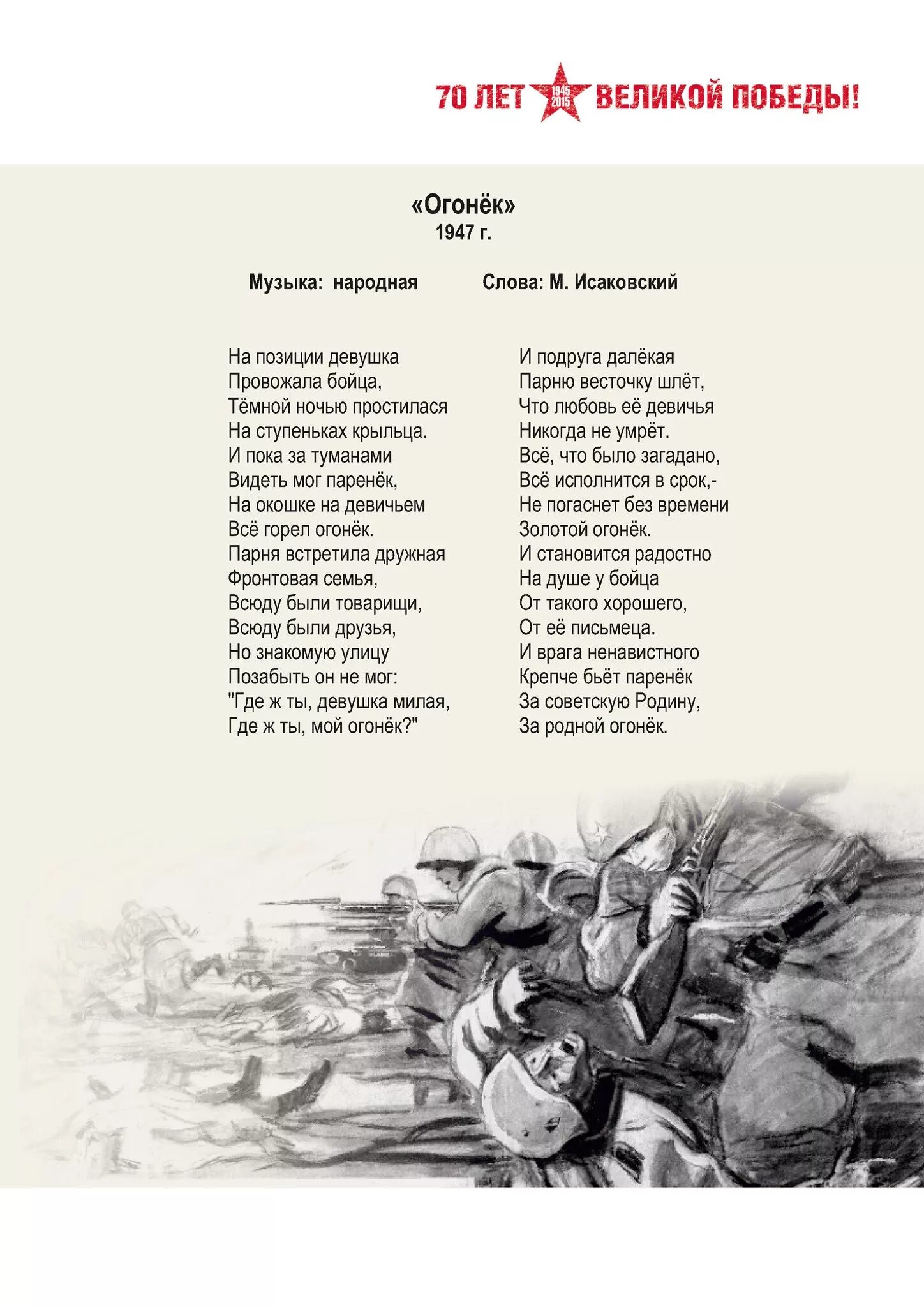 70 ЛЕТ 1945 2015 ВЕЛИКОЙ ПОБЕДЫ!

«Огонёк»
1947 г.

Музыка: народная

Слова: М. Исаковский

На позиции девушка
Провожала бойца,
Тёмной ночью простилася
На ступеньках крыльца.
И пока за туманами
Видеть мог паренёк,
На окошке на девичьем
Всё горел огонёк.
Парня встретила дружная
Фронтовая семья,
Всюду были товарищи,
Всюду были друзья,
Но знакомую улицу
Позабыть он не мог:
"Где ж ты, девушка милая,
Где ж ты, мой огонёк?"

И подруга далёкая
Парню весточку шлёт,
Что любовь её девичья
Никогда не умрёт.
Всё, что было загадано,
Всё исполнится в срок,-
Не погаснет без времени
Золотой огонёк.
И становится радостно
На душе у бойца
От такого хорошего,
От её письмеца.
И врага ненавистного
Крепче бьёт паренёк
За советскую Родину,
За родной огонёк.